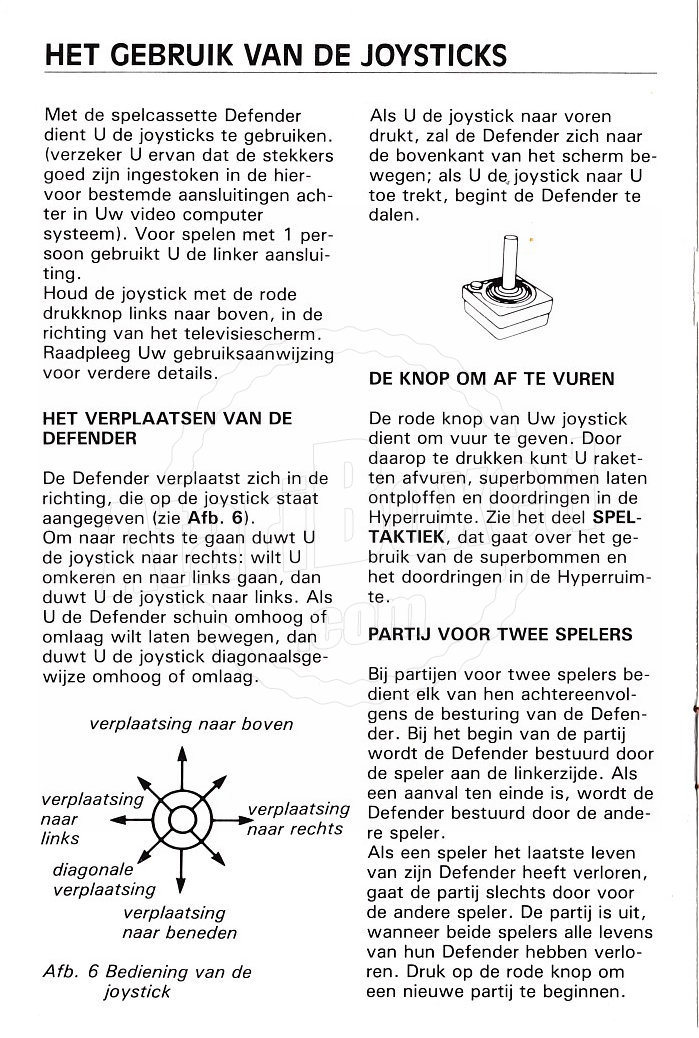 HET GEBRUIK VAN DE JOYSTICKS

Met de spelcassette Defender dient U de joysticks te gebruiken. (verzeker U ervan dat de stekkers goed zijn ingestoken in de hiervoor bestemde aansluitingen achter in Uw video computer systeem). Voor spelen met 1 persoon gebruikt U de linker aansluiting.
Houd de joystick met de rode drukknop links naar boven, in de richting van het televisiescherm. Raadpleeg Uw gebruiksaanwijzing voor verdere details.

HET VERPLAATSEN VAN DE DEFENDER

De Defender verplaatst zich in de richting, die op de joystick staat aangegeven (zie Afb. 6).
Om naar rechts te gaan duwt U de joystick naar rechts: wilt U omkeren en naar links gaan, dan duwt U de joystick naar links. Als U de Defender schuin omhoog of omlaag wilt laten bewegen, dan duwt U de joystick diagonaalsgewijze omhoog of omlaag.

verplaatsing naar boven
verplaatsing naar links
verplaatsing naar rechts
diagonale verplaatsing
verplaatsing naar beneden

Afb. 6 Bediening van de joystick

Als U de joystick naar voren drukt, zal de Defender zich naar de bovenkant van het scherm bewegen; als U de joystick naar U toe trekt, begint de Defender te dalen.

DE KNOP OM AF TE VUREN

De rode knop van Uw joystick dient om vuur te geven. Door daarop te drukken kunt U raketten afvuren, superbommen laten ontploffen en doordringen in de Hyperruimte. Zie het deel SPELTAKTIEK, dat gaat over het gebruik van de superbommen en het doordringen in de Hyperruimte.

PARTIJ VOOR TWEE SPELERS

Bij partijen voor twee spelers bedient elk van hen achtereenvolgens de besturing van de Defender. Bij het begin van de partij wordt de Defender bestuurd door de speler aan de linkerzijde. Als een aanval ten einde is, wordt de Defender bestuurd door de andere speler.
Als een speler het laatste leven van zijn Defender heeft verloren, gaat de partij slechts door voor de andere speler. De partij is uit, wanneer beide spelers alle levens van hun Defender hebben verloren. Druk op de rode knop om een nieuwe partij te beginnen.